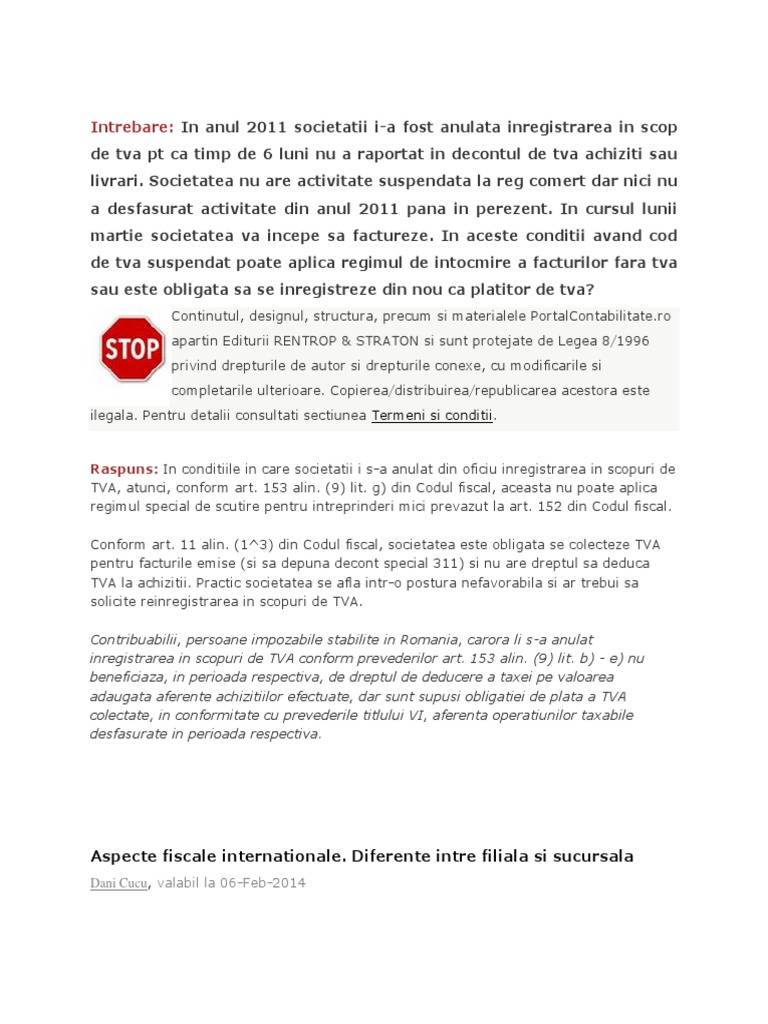 Intrebare: In anul 2011 societatii i-a fost anulata inregistrarea in scop de tva pt ca timp de 6 luni nu a raportat in decontul de tva achiziti sau livrari. Societatea nu are activitate suspendata la reg comert dar nici nu a desfasurat activitate din anul 2011 pana in perezent. In cursul lunii martie societatea va incepe sa factureze. In aceste conditii avand cod de tva suspendat poate aplica regimul de intocmire a facturilor fara tva sau este obligata sa se inregistreze din nou ca platitor de tva?

STOP

Continutul, designul, structura, precum si materialele PortalContabilitate.ro apartin Editurii RENTROP & STRATON si sunt protejate de Legea 8/1996 privind drepturile de autor si drepturile conexe, cu modificarile si completarile ulterioare. Copierea/distribuirea/republicarea acestora este ilegala. Pentru detalii consultati sectiunea Termeni si conditii.

Raspuns: In conditiile in care societatii i s-a anulat din oficiu inregistrarea in scopuri de TVA, atunci, conform art. 153 alin. (9) lit. g) din Codul fiscal, aceasta nu poate aplica regimul special de scutire pentru intreprinderi mici prevazut la art. 152 din Codul fiscal.

Conform art. 11 alin. (1^3) din Codul fiscal, societatea este obligata se colecteze TVA pentru facturile emise (si sa depuna decont special 311) si nu are dreptul sa deduca TVA la achizitii. Practic societatea se afla intr-o postura nefavorabila si ar trebui sa solicite reinregistrarea in scopuri de TVA.

Contribuabilii, persoane impozabile stabilite in Romania, carora li s-a anulat inregistrarea in scopuri de TVA conform prevederilor art. 153 alin. (9) lit. b) - e) nu beneficiaza, in perioada respectiva, de dreptul de deducere a taxei pe valoarea adaugata aferente achizitiilor efectuate, dar sunt supusi obligatiei de plata a TVA colectate, in conformitate cu prevederile titlului VI, aferenta operatiunilor taxabile desfasurate in perioada respectiva.

Aspecte fiscale internationale. Diferente intre filiala si sucursala

Dani Cucu, valabil la 06-Feb-2014